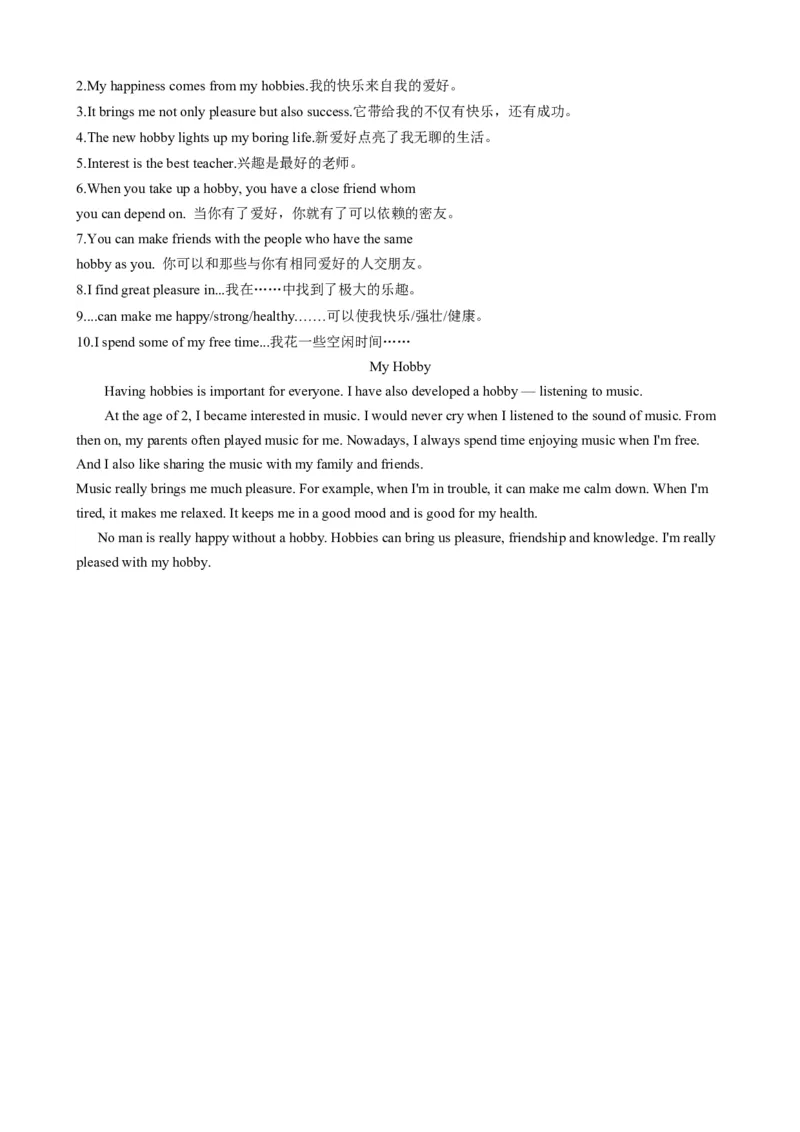 2.My happiness comes from my hobbies.我的快乐来自我的爱好。
3.It brings me not only pleasure but also success.它带给我的不仅有快乐，还有成功。
4.The new hobby lights up my boring life.新爱好点亮了我无聊的生活。
5.Interest is the best teacher.兴趣是最好的老师。
6.When you take up a hobby, you have a close friend whom you can depend on. 当你有了爱好，你就有了可以依赖的密友。
7.You can make friends with the people who have the same hobby as you. 你可以和那些与你有相同爱好的人交朋友。
8.I find great pleasure in...我在……中找到了极大的乐趣。
9....can make me happy/strong/healthy.……可以使我快乐/强壮/健康。
10.I spend some of my free time...我花一些空闲时间……

My Hobby

Having hobbies is important for everyone. I have also developed a hobby — listening to music.

At the age of 2, I became interested in music. I would never cry when I listened to the sound of music. From then on, my parents often played music for me. Nowadays, I always spend time enjoying music when I'm free. And I also like sharing the music with my family and friends.

Music really brings me much pleasure. For example, when I'm in trouble, it can make me calm down. When I'm tired, it makes me relaxed. It keeps me in a good mood and is good for my health.

No man is really happy without a hobby. Hobbies can bring us pleasure, friendship and knowledge. I'm really pleased with my hobby.